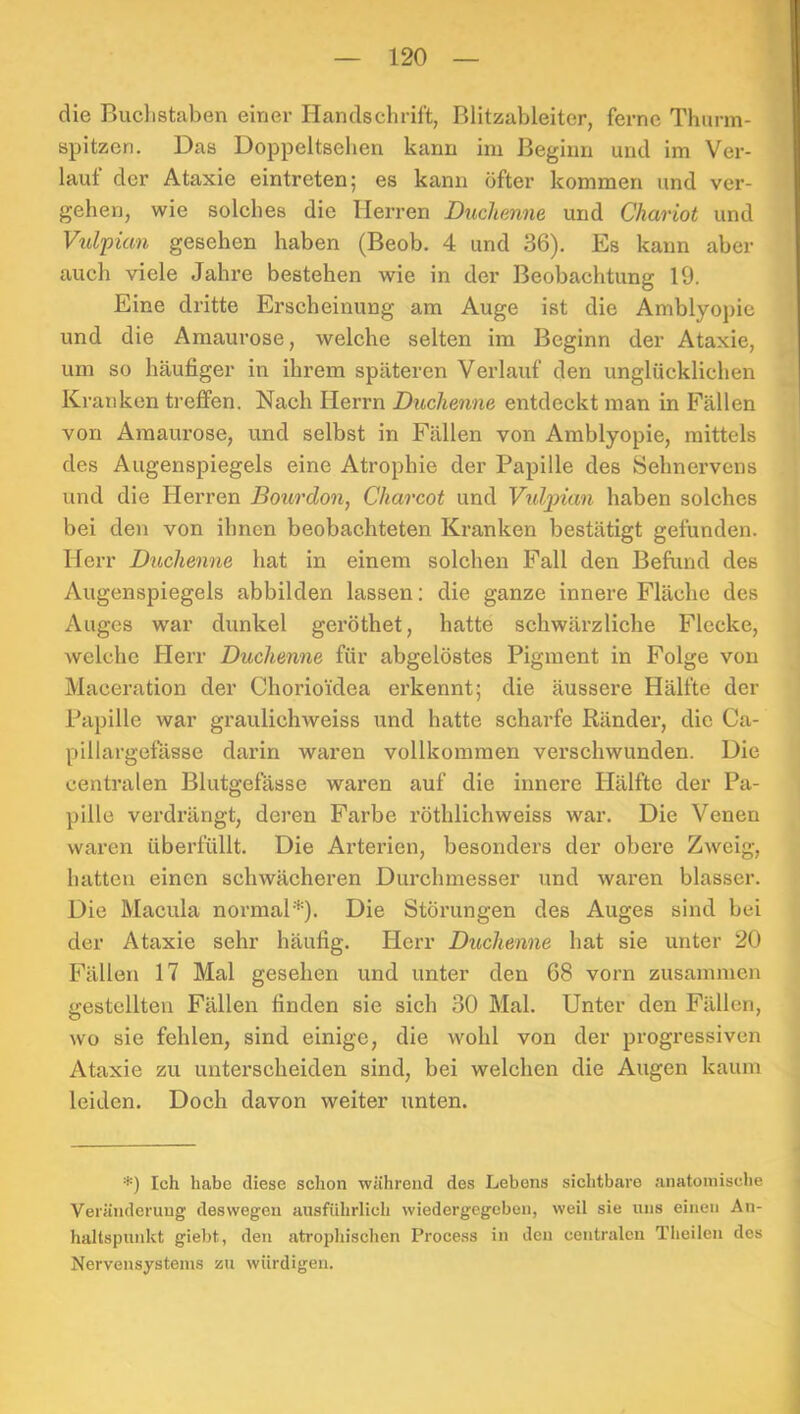 — 120 —

die Buchstaben einer Handschrift, Blitzableiter, ferne Thurmspitzen. Das Doppeltsehen kann im Beginn und im Verlauf der Ataxie eintreten; es kann öfter kommen und vergehen, wie solches die Herren Duchenne und Chariot und Vulpian gesehen haben (Beob. 4 und 36). Es kann aber auch viele Jahre bestehen wie in der Beobachtung 19.

Eine dritte Erscheinung am Auge ist die Amblyopie und die Amaurose, welche selten im Beginn der Ataxie, um so häufiger in ihrem späteren Verlauf den unglücklichen Kranken treffen. Nach Herrn Duchenne entdeckt man in Fällen von Amaurose, und selbst in Fällen von Amblyopie, mittels des Augenspiegels eine Atrophie der Papille des Sehnervens und die Herren Bourdon, Charcot und Vulpian haben solches bei den von ihnen beobachteten Kranken bestätigt gefunden. Herr Duchenne hat in einem solchen Fall den Befund des Augenspiegels abbilden lassen: die ganze innere Fläche des Auges war dunkel geröthet, hatte schwärzliche Flecke, welche Herr Duchenne für abgelöstes Pigment in Folge von Maceration der Chorioïdea erkennt; die äussere Hälfte der Papille war graulichweiss und hatte scharfe Ränder, die Capillargefässe darin waren vollkommen verschwunden. Die centralen Blutgefässe waren auf die innere Hälfte der Papille verdrängt, deren Farbe röthlichweiss war. Die Venen waren überfüllt. Die Arterien, besonders der obere Zweig, hatten einen schwächeren Durchmesser und waren blasser. Die Macula normal*). Die Störungen des Auges sind bei der Ataxie sehr häufig. Herr Duchenne hat sie unter 20 Fällen 17 Mal gesehen und unter den 68 vorn zusammen gestellten Fällen finden sie sich 30 Mal. Unter den Fällen, wo sie fehlen, sind einige, die wohl von der progressiven Ataxie zu unterscheiden sind, bei welchen die Augen kaum leiden. Doch davon weiter unten.

*) Ich habe diese schon während des Lebens sichtbare anatomische Veränderung deswegen ausführlich wiedergegeben, weil sie uns einen Anhaltspunkt giebt, den atrophischen Process in den centralen Theilen des Nervensystems zu würdigen.